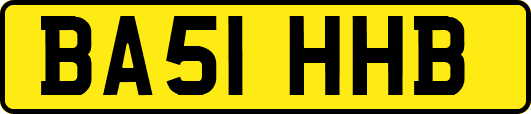 BA51 HHB